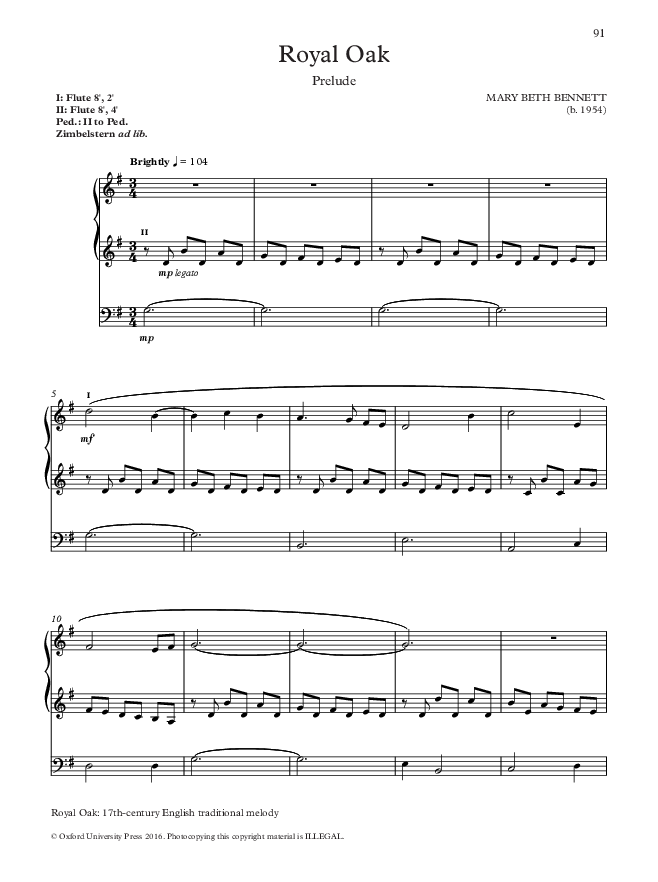 91

Royal Oak

Prelude

I: Flute 8', 2'
II: Flute 8', 4'
Ped.: II to Ped.
Zimbelstern ad lib.

MARY BETH BENNETT
(b. 1954)

Brightly ♩ = 104

II

mp legato

mp

5

I

mf

10

Royal Oak: 17th-century English traditional melody

© Oxford University Press 2016. Photocopying this copyright material is ILLEGAL.